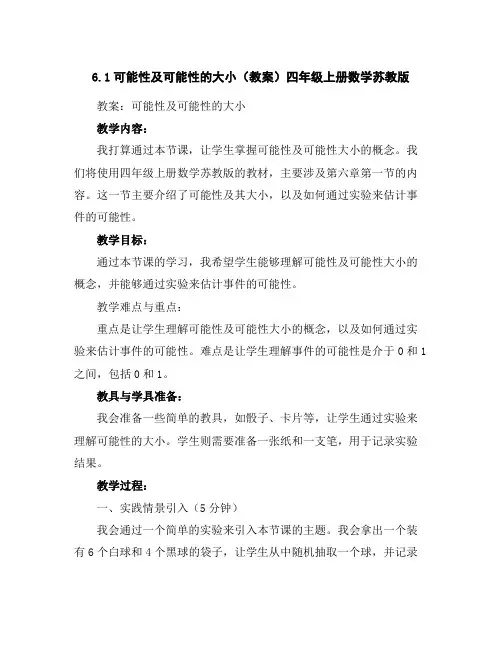 6.1 可能性及可能性的大小（教案）四年级上册数学苏教版

教案：可能性及可能性的大小

教学内容：

我打算通过本节课，让学生掌握可能性及可能性大小的概念。我们将使用四年级上册数学苏教版的教材，主要涉及第六章第一节的内容。这一节主要介绍了可能性及其大小，以及如何通过实验来估计事件的可能性。

教学目标：

通过本节课的学习，我希望学生能够理解可能性及可能性大小的概念，并能够通过实验来估计事件的可能性。

教学难点与重点：

重点是让学生理解可能性及可能性大小的概念，以及如何通过实验来估计事件的可能性。难点是让学生理解事件的可能性是介于 0 和 1 之间，包括 0 和 1。

教具与学具准备：

我会准备一些简单的教具，如骰子、卡片等，让学生通过实验来理解可能性的大小。学生则需要准备一张纸和一支笔，用于记录实验结果。

教学过程：

一、实践情景引入（5 分钟）

我会通过一个简单的实验来引入本节课的主题。我会拿出一个装有 6 个白球和 4 个黑球的袋子，让学生从中随机抽取一个球，并记录